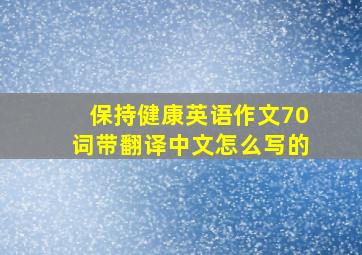 保持健康英语作文70词带翻译中文怎么写的